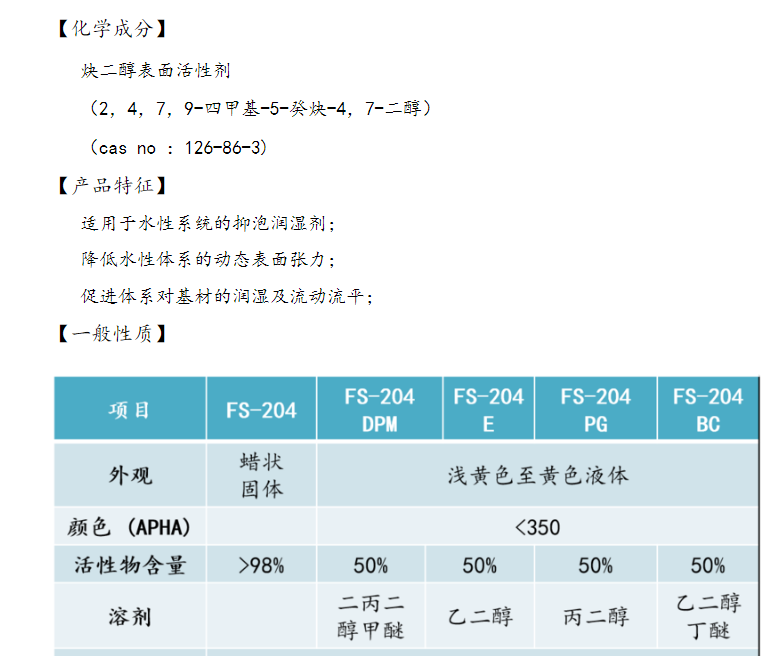 【化学成分】

炔二醇表面活性剂

（2，4，7，9-四甲基-5-癸炔-4，7-二醇）

（cas no ：126-86-3）

【产品特征】

适用于水性系统的抑泡润湿剂；

降低水性体系的动态表面张力；

促进体系对基材的润湿及流动流平；

【一般性质】

| 项目 | FS-204 | FS-204 DPM | FS-204 E | FS-204 PG | FS-204 BC |
|---|---|---|---|---|---|
| 外观 | 蜡状固体 | 浅黄色至黄色液体 | | | |
| 颜色（APHA） | | <350 | | | |
| 活性物含量 | >98% | 50% | 50% | 50% | 50% |
| 溶剂 | | 二丙二醇甲醚 | 乙二醇 | 丙二醇 | 乙二醇丁醚 |